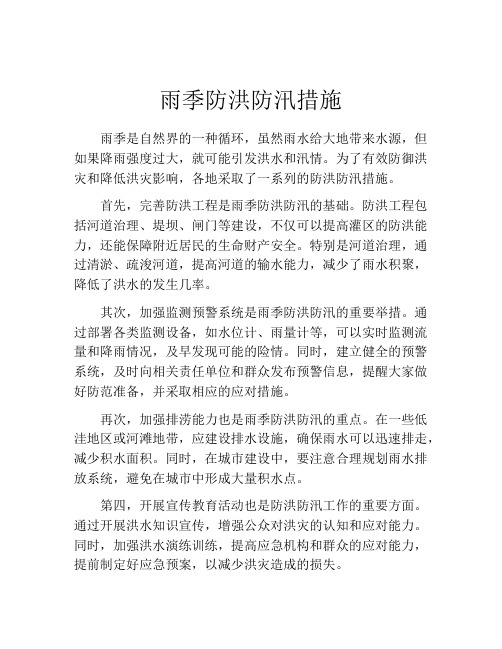 雨季防洪防汛措施

雨季是自然界的一种循环，虽然雨水给大地带来水源，但如果降雨强度过大，就可能引发洪水和汛情。为了有效防御洪灾和降低洪灾影响，各地采取了一系列的防洪防汛措施。

首先，完善防洪工程是雨季防洪防汛的基础。防洪工程包括河道治理、堤坝、闸门等建设，不仅可以提高灌区的防洪能力，还能保障附近居民的生命财产安全。特别是河道治理，通过清淤、疏浚河道，提高河道的输水能力，减少了雨水积聚，降低了洪水的发生几率。

其次，加强监测预警系统是雨季防洪防汛的重要举措。通过部署各类监测设备，如水位计、雨量计等，可以实时监测流量和降雨情况，及早发现可能的险情。同时，建立健全的预警系统，及时向相关责任单位和群众发布预警信息，提醒大家做好防范准备，并采取相应的应对措施。

再次，加强排涝能力也是雨季防洪防汛的重点。在一些低洼地区或河滩地带，应建设排水设施，确保雨水可以迅速排走，减少积水面积。同时，在城市建设中，要注意合理规划雨水排放系统，避免在城市中形成大量积水点。

第四，开展宣传教育活动也是防洪防汛工作的重要方面。通过开展洪水知识宣传，增强公众对洪灾的认知和应对能力。同时，加强洪水演练训练，提高应急机构和群众的应对能力，提前制定好应急预案，以减少洪灾造成的损失。